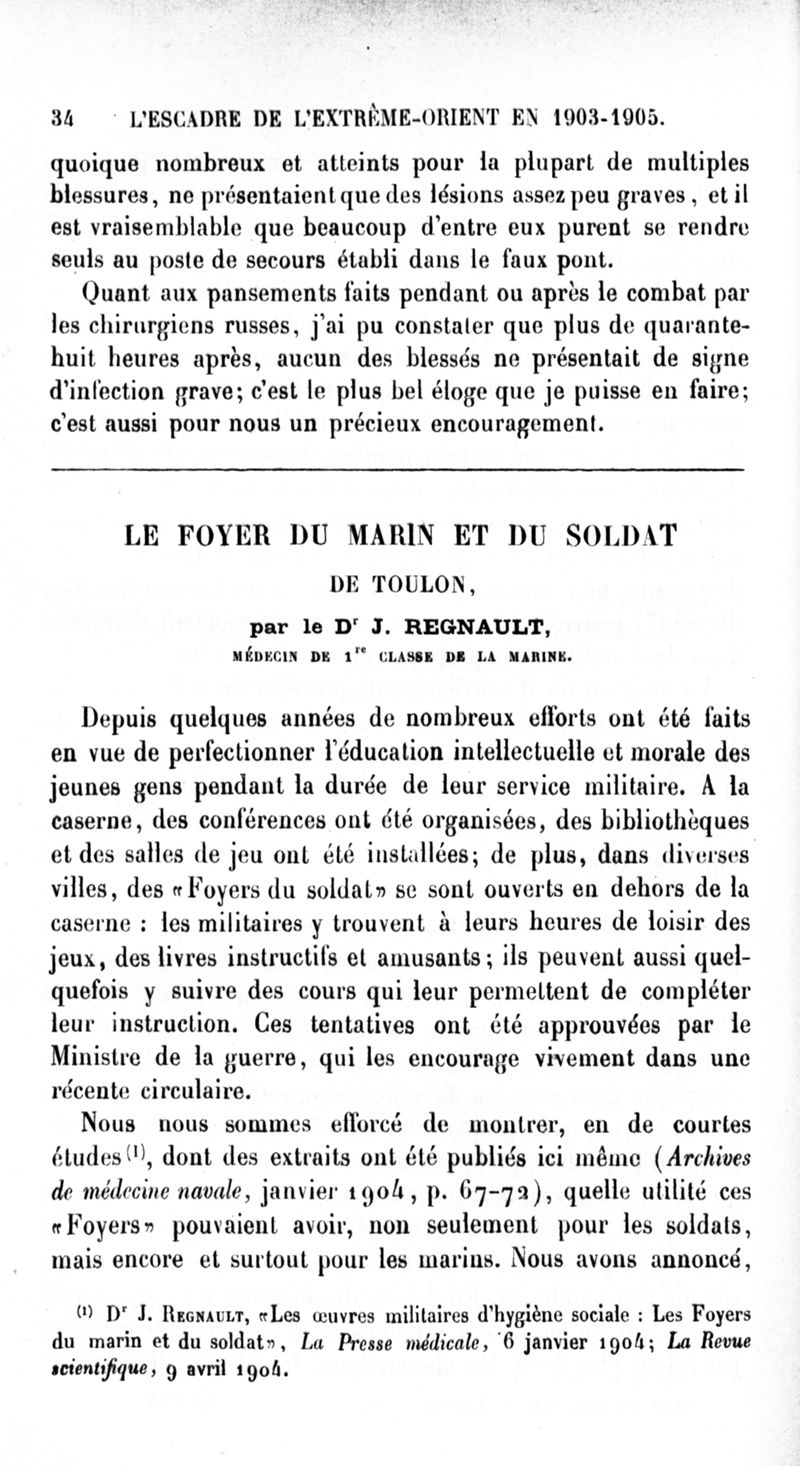 34 L'ESCADRE DE L'EXTRÊME-ORIENT EN 1903-1905.

quoique nombreux et atteints pour la plupart de multiples blessures, ne présentaient que des lésions assez peu graves, et il est vraisemblable que beaucoup d'entre eux purent se rendre seuls au poste de secours établi dans le faux pont.

Quant aux pansements faits pendant ou après le combat par les chirurgiens russes, j'ai pu constater que plus de quarante-huit heures après, aucun des blessés ne présentait de signe d'infection grave; c'est le plus bel éloge que je puisse en faire; c'est aussi pour nous un précieux encouragement.

LE FOYER DU MARIN ET DU SOLDAT
DE TOULON,
par le D$^r$ J. REGNAULT,
MÉDECIN DE 1$^{re}$ CLASSE DE LA MARINE.

Depuis quelques années de nombreux efforts ont été faits en vue de perfectionner l'éducation intellectuelle et morale des jeunes gens pendant la durée de leur service militaire. A la caserne, des conférences ont été organisées, des bibliothèques et des salles de jeu ont été installées; de plus, dans diverses villes, des «Foyers du soldat» se sont ouverts en dehors de la caserne : les militaires y trouvent à leurs heures de loisir des jeux, des livres instructifs et amusants; ils peuvent aussi quelquefois y suivre des cours qui leur permettent de compléter leur instruction. Ces tentatives ont été approuvées par le Ministre de la guerre, qui les encourage vivement dans une récente circulaire.

Nous nous sommes efforcé de montrer, en de courtes études$^{(1)}$, dont des extraits ont été publiés ici même (Archives de médecine navale, janvier 1904, p. 67-72), quelle utilité ces «Foyers» pouvaient avoir, non seulement pour les soldats, mais encore et surtout pour les marins. Nous avons annoncé,

$^{(1)}$ D$^r$ J. Regnault, «Les œuvres militaires d'hygiène sociale : Les Foyers du marin et du soldat», La Presse médicale, 6 janvier 1904; La Revue scientifique, 9 avril 1904.